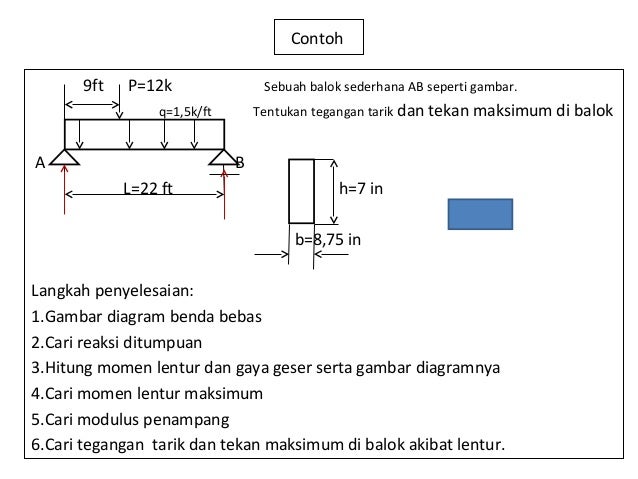 Contoh

9ft P=12k

q=1,5k/ft

A

B

L=22 ft

Sebuah balok sederhana AB seperti gambar.

Tentukan tegangan tarik dan tekan maksimum di balok

h=7 in

b=8,75 in

Langkah penyelesaian:

1.Gambar diagram benda bebas

2.Cari reaksi ditumpuan

3.Hitung momen lentur dan gaya geser serta gambar diagramnya

4.Cari momen lentur maksimum

5.Cari modulus penampang

6.Cari tegangan tarik dan tekan maksimum di balok akibat lentur.